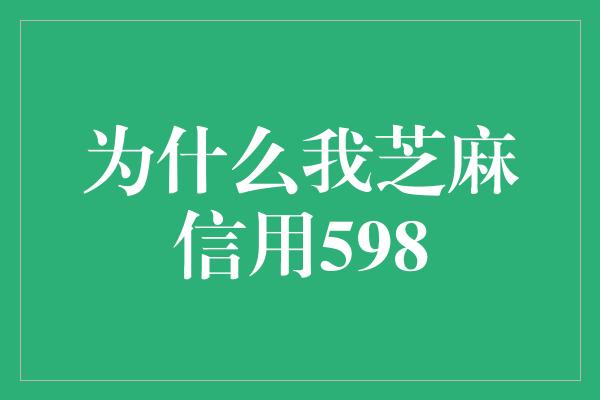 为什么我芝麻信用598